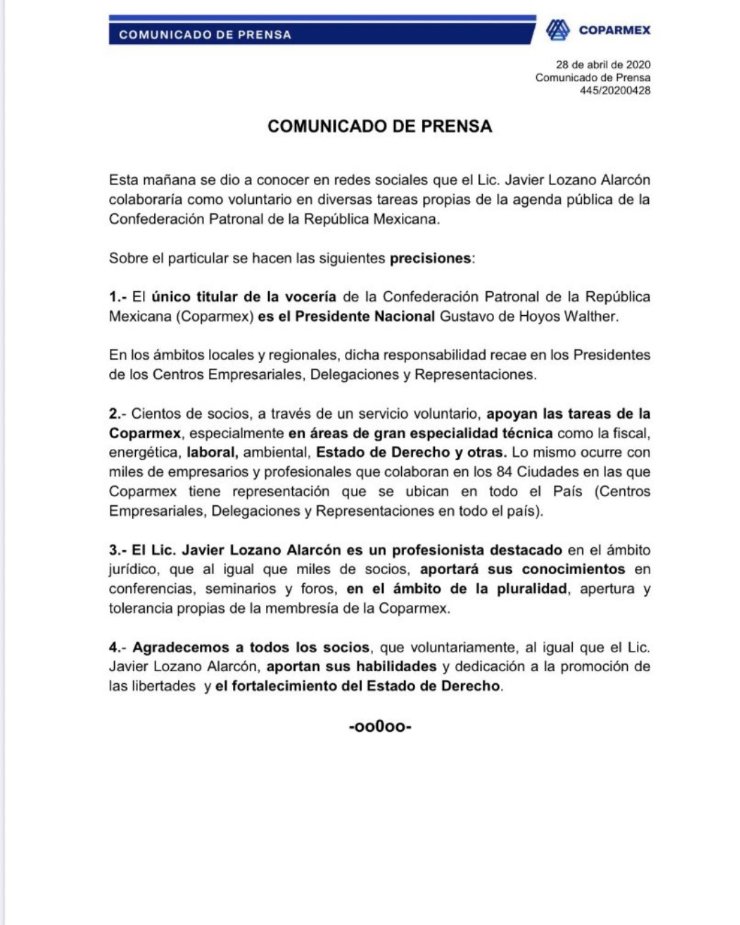 COMUNICADO DE PRENSA

COPARMEX

28 de abril de 2020
Comunicado de Prensa
445/20200428

COMUNICADO DE PRENSA

Esta mañana se dio a conocer en redes sociales que el Lic. Javier Lozano Alarcón colaboraría como voluntario en diversas tareas propias de la agenda pública de la Confederación Patronal de la República Mexicana.

Sobre el particular se hacen las siguientes precisiones:

1.- El único titular de la vocería de la Confederación Patronal de la República Mexicana (Coparmex) es el Presidente Nacional Gustavo de Hoyos Walther.

En los ámbitos locales y regionales, dicha responsabilidad recae en los Presidentes de los Centros Empresariales, Delegaciones y Representaciones.

2.- Cientos de socios, a través de un servicio voluntario, apoyan las tareas de la Coparmex, especialmente en áreas de gran especialidad técnica como la fiscal, energética, laboral, ambiental, Estado de Derecho y otras. Lo mismo ocurre con miles de empresarios y profesionales que colaboran en los 84 Ciudades en las que Coparmex tiene representación que se ubican en todo el País (Centros Empresariales, Delegaciones y Representaciones en todo el país).

3.- El Lic. Javier Lozano Alarcón es un profesionista destacado en el ámbito jurídico, que al igual que miles de socios, aportará sus conocimientos en conferencias, seminarios y foros, en el ámbito de la pluralidad, apertura y tolerancia propias de la membresía de la Coparmex.

4.- Agradecemos a todos los socios, que voluntariamente, al igual que el Lic. Javier Lozano Alarcón, aportan sus habilidades y dedicación a la promoción de las libertades y el fortalecimiento del Estado de Derecho.

-oo0oo-